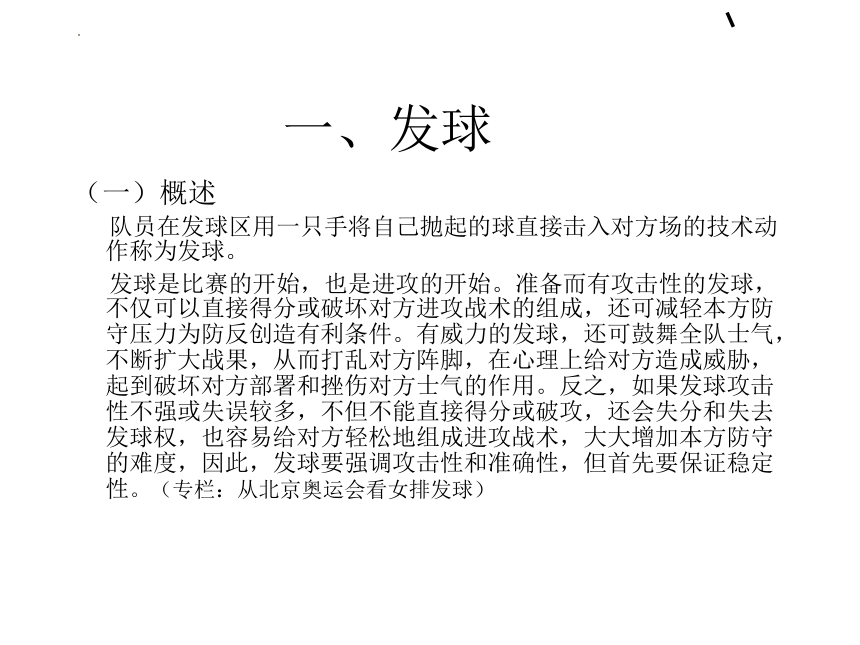 一、发球

（一）概述

队员在发球区用一只手将自己抛起的球直接击入对方场的技术动作称为发球。

发球是比赛的开始，也是进攻的开始。准备而有攻击性的发球，不仅可以直接得分或破坏对方进攻战术的组成，还可减轻本方防守压力为防反创造有利条件。有威力的发球，还可鼓舞全队士气，不断扩大战果，从而打乱对方阵脚，在心理上给对方造成威胁，起到破坏对方部署和挫伤对方士气的作用。反之，如果发球攻击性不强或失误较多，不但不能直接得分或破攻，还会失分和失去发球权，也容易给对方轻松地组成进攻战术，大大增加本方防守的难度，因此，发球要强调攻击性和准确性，但首先要保证稳定性。（专栏：从北京奥运会看女排发球）